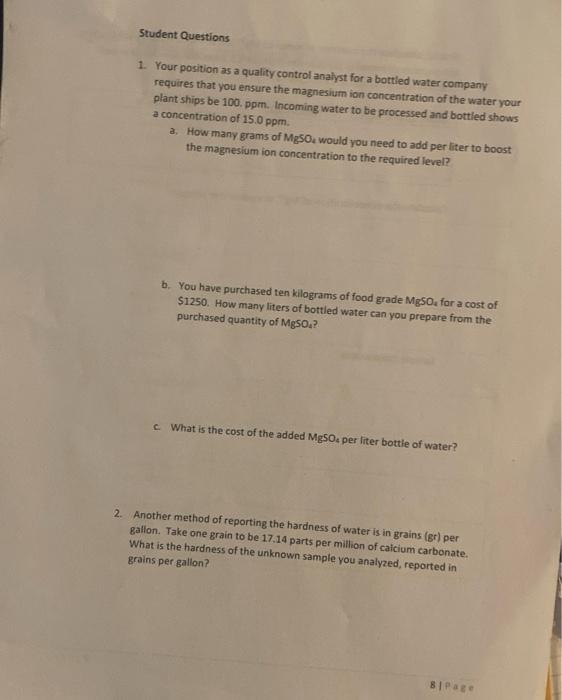 Student Questions

1. Your position as a quality control analyst for a bottled water company requires that you ensure the magnesium ion concentration of the water your plant ships be 100. ppm. Incoming water to be processed and bottled shows a concentration of 15.0 ppm.

a. How many grams of $MgSO_4$ would you need to add per liter to boost the magnesium ion concentration to the required level?

b. You have purchased ten kilograms of food grade $MgSO_4$ for a cost of $1250. How many liters of bottled water can you prepare from the purchased quantity of $MgSO_4$?

c. What is the cost of the added $MgSO_4$ per liter bottle of water?

2. Another method of reporting the hardness of water is in grains (gr) per gallon. Take one grain to be 17.14 parts per million of calcium carbonate. What is the hardness of the unknown sample you analyzed, reported in grains per gallon?

8 | Page